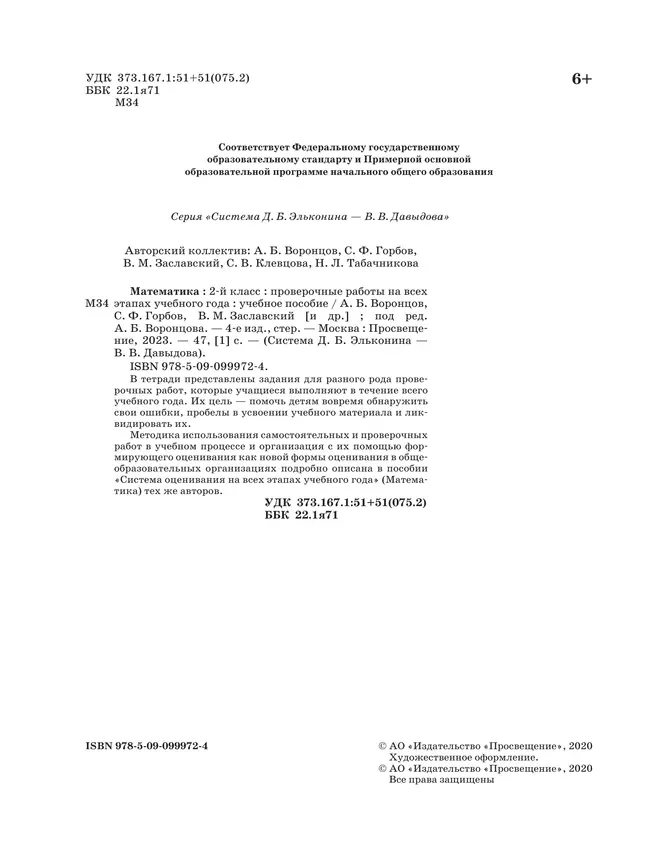 УДК 373.167.1:51+51(075.2)
ББК 22.1я71
М34

6+

Соответствует Федеральному государственному образовательному стандарту и Примерной основной образовательной программе начального общего образования

Серия «Система Д. Б. Эльконина — В. В. Давыдова»

Авторский коллектив: А. Б. Воронцов, С. Ф. Горбов, В. М. Заславский, С. В. Клевцова, Н. Л. Табачникова

М34 Математика : 2-й класс : проверочные работы на всех этапах учебного года : учебное пособие / А. Б. Воронцов, С. Ф. Горбов, В. М. Заславский [и др.] ; под ред. А. Б. Воронцова. — 4-е изд., стер. — Москва : Просвещение, 2023. — 47, [1] с. — (Система Д. Б. Эльконина — В. В. Давыдова).
ISBN 978-5-09-099972-4.

В тетради представлены задания для разного рода проверочных работ, которые учащиеся выполняют в течение всего учебного года. Их цель — помочь детям вовремя обнаружить свои ошибки, пробелы в усвоении учебного материала и ликвидировать их.

Методика использования самостоятельных и проверочных работ в учебном процессе и организация с их помощью формирующего оценивания как новой формы оценивания в общеобразовательных организациях подробно описана в пособии «Система оценивания на всех этапах учебного года» (Математика) тех же авторов.

УДК 373.167.1:51+51(075.2)
ББК 22.1я71

ISBN 978-5-09-099972-4

© АО «Издательство «Просвещение», 2020
Художественное оформление.
© АО «Издательство «Просвещение», 2020
Все права защищены